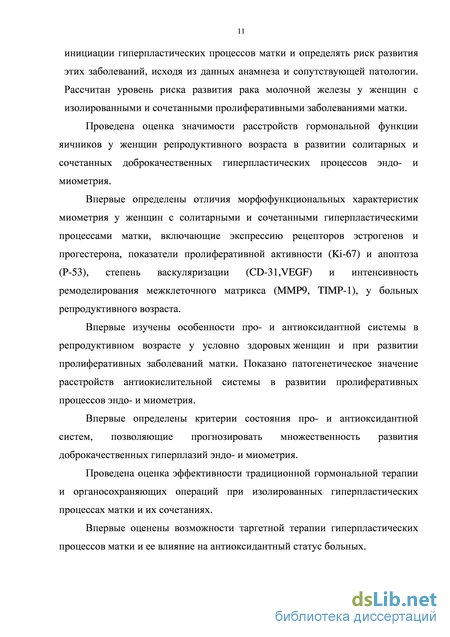 11

инициации гиперпластических процессов матки и определять риск развития этих заболеваний, исходя из данных анамнеза и сопутствующей патологии. Рассчитан уровень риска развития рака молочной железы у женщин с изолированными и сочетанными пролиферативными заболеваниями матки.

Проведена оценка значимости расстройств гормональной функции яичников у женщин репродуктивного возраста в развитии солитарных и сочетанных доброкачественных гиперпластических процессов эндо- и миометрия.

Впервые определены отличия морфофункциональных характеристик миометрия у женщин с солитарными и сочетанными гиперпластическими процессами матки, включающие экспрессию рецепторов эстрогенов и прогестерона, показатели пролиферативной активности (Ki-67) и апоптоза (P-53), степень васкуляризации (CD-31,VEGF) и интенсивность ремоделирования межклеточного матрикса (MMP9, TIMP-1), у больных репродуктивного возраста.

Впервые изучены особенности про- и антиоксидантной системы в репродуктивном возрасте у условно здоровых женщин и при развитии пролиферативных заболеваний матки. Показано патогенетическое значение расстройств антиокислительной системы в развитии пролиферативных процессов эндо- и миометрия.

Впервые определены критерии состояния про- и антиоксидантной систем, позволяющие прогнозировать множественность развития доброкачественных гиперплазий эндо- и миометрия.

Проведена оценка эффективности традиционной гормональной терапии и органосохраняющих операций при изолированных гиперпластических процессах матки и их сочетаниях.

Впервые оценены возможности таргетной терапии гиперпластических процессов матки и ее влияние на антиоксидантный статус больных.

dsLib.net
библиотека диссертаций